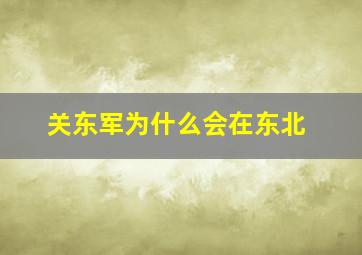 关东军为什么会在东北